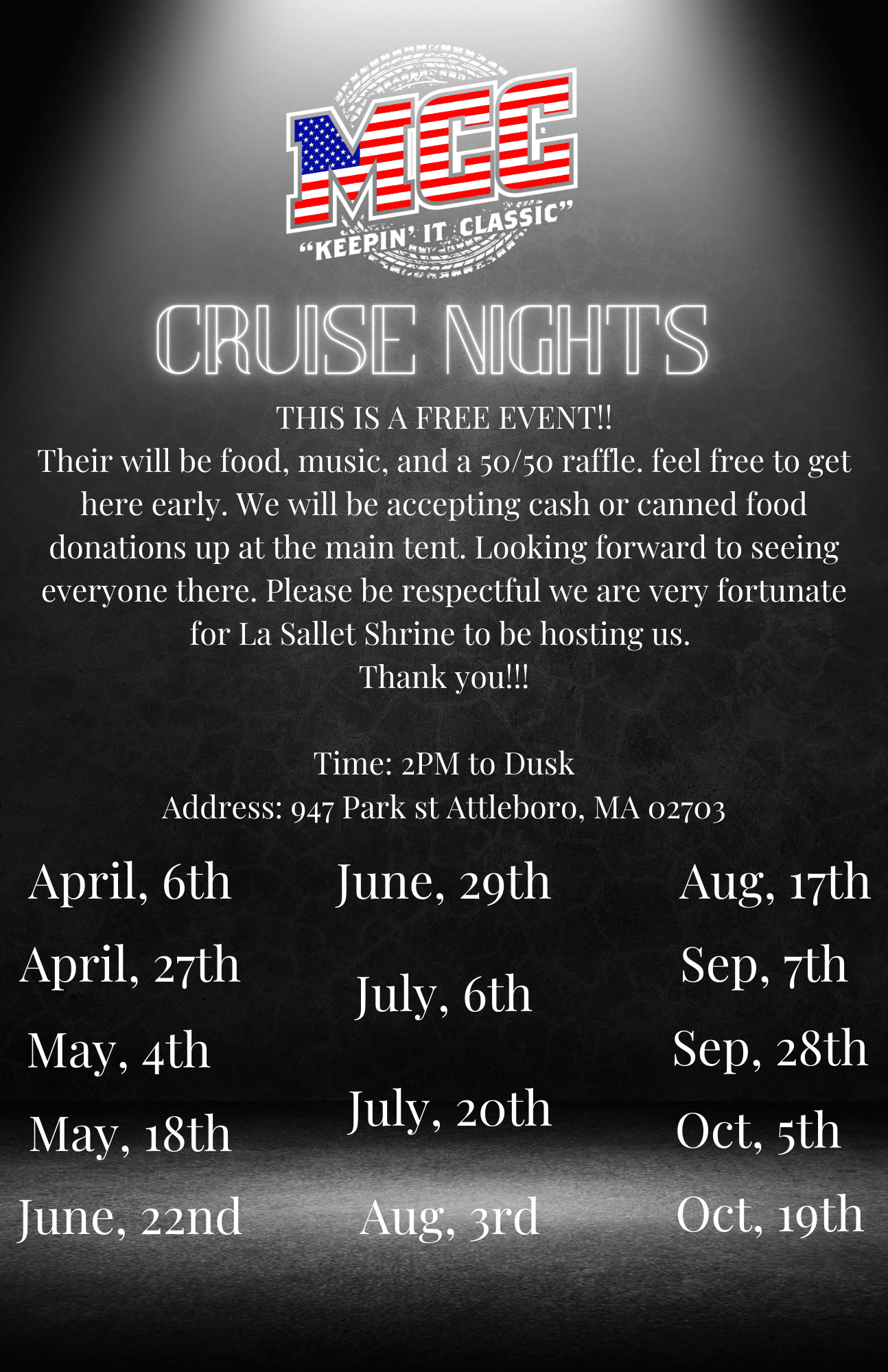 MCC
"KEEPIN' IT CLASSIC"

CRUISE NIGHTS

THIS IS A FREE EVENT!!
Their will be food, music, and a 50/50 raffle. feel free to get here early. We will be accepting cash or canned food donations up at the main tent. Looking forward to seeing everyone there. Please be respectful we are very fortunate for La Sallet Shrine to be hosting us.
Thank you!!!

Time: 2PM to Dusk
Address: 947 Park st Attleboro, MA 02703

April, 6th
April, 27th
May, 4th
May, 18th
June, 22nd

June, 29th
July, 6th
July, 20th
Aug, 3rd

Aug, 17th
Sep, 7th
Sep, 28th
Oct, 5th
Oct, 19th